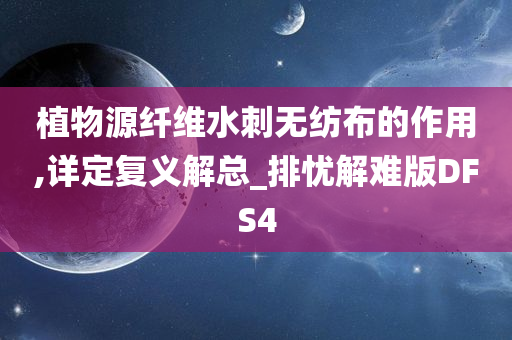 植物源纤维水刺无纺布的作用,详定复义解总_排忧解难版DFS4